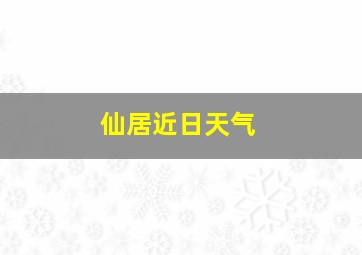 仙居近日天气